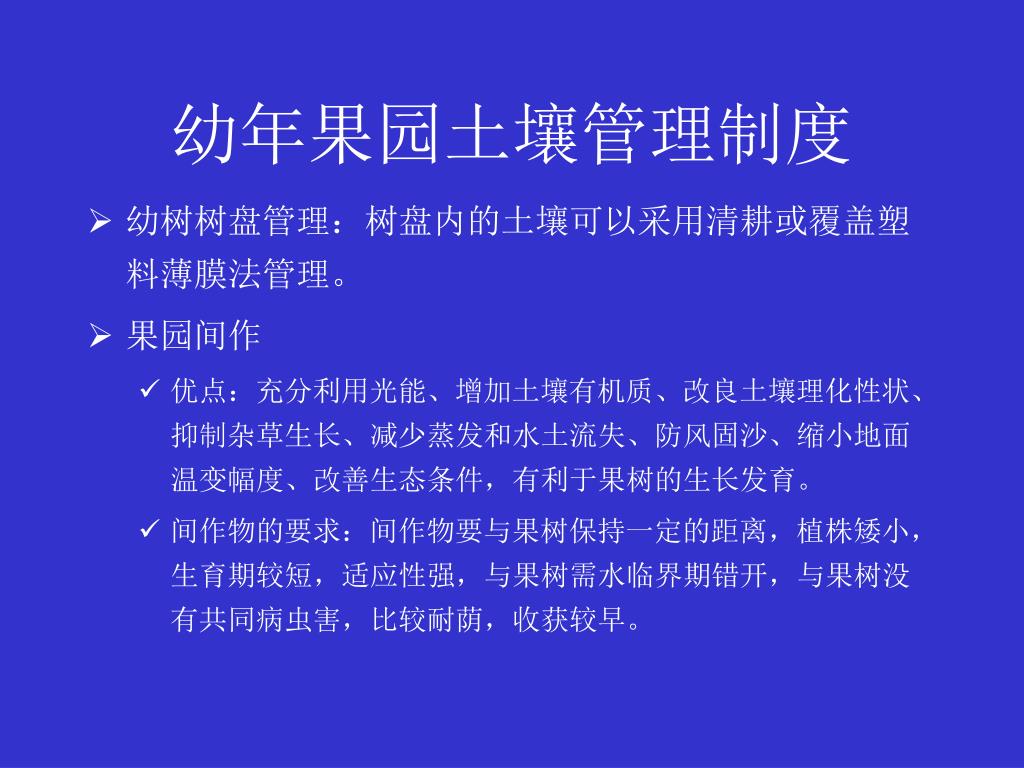 幼年果园土壤管理制度

➢ 幼树树盘管理：树盘内的土壤可以采用清耕或覆盖塑料薄膜法管理。

➢ 果园间作

✓ 优点：充分利用光能、增加土壤有机质、改良土壤理化性状、抑制杂草生长、减少蒸发和水土流失、防风固沙、缩小地面温变幅度、改善生态条件，有利于果树的生长发育。

✓ 间作物的要求：间作物要与果树保持一定的距离，植株矮小，生育期较短，适应性强，与果树需水临界期错开，与果树没有共同病虫害，比较耐荫，收获较早。